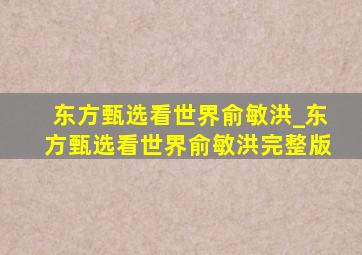 东方甄选看世界俞敏洪_东方甄选看世界俞敏洪完整版